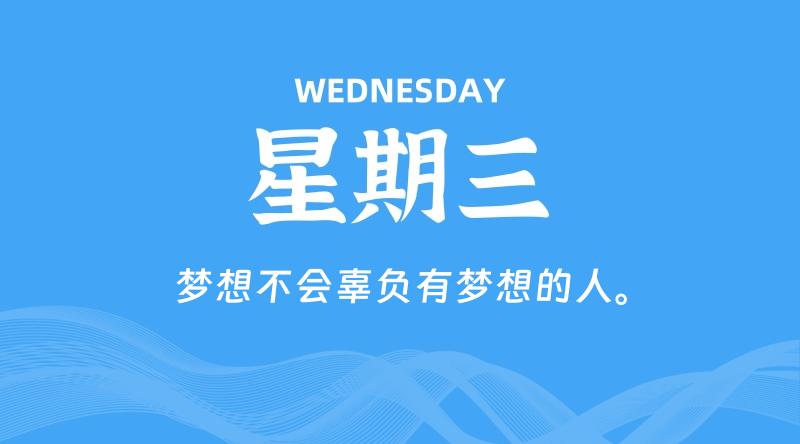 WEDNESDAY

星期三

梦想不会辜负有梦想的人。